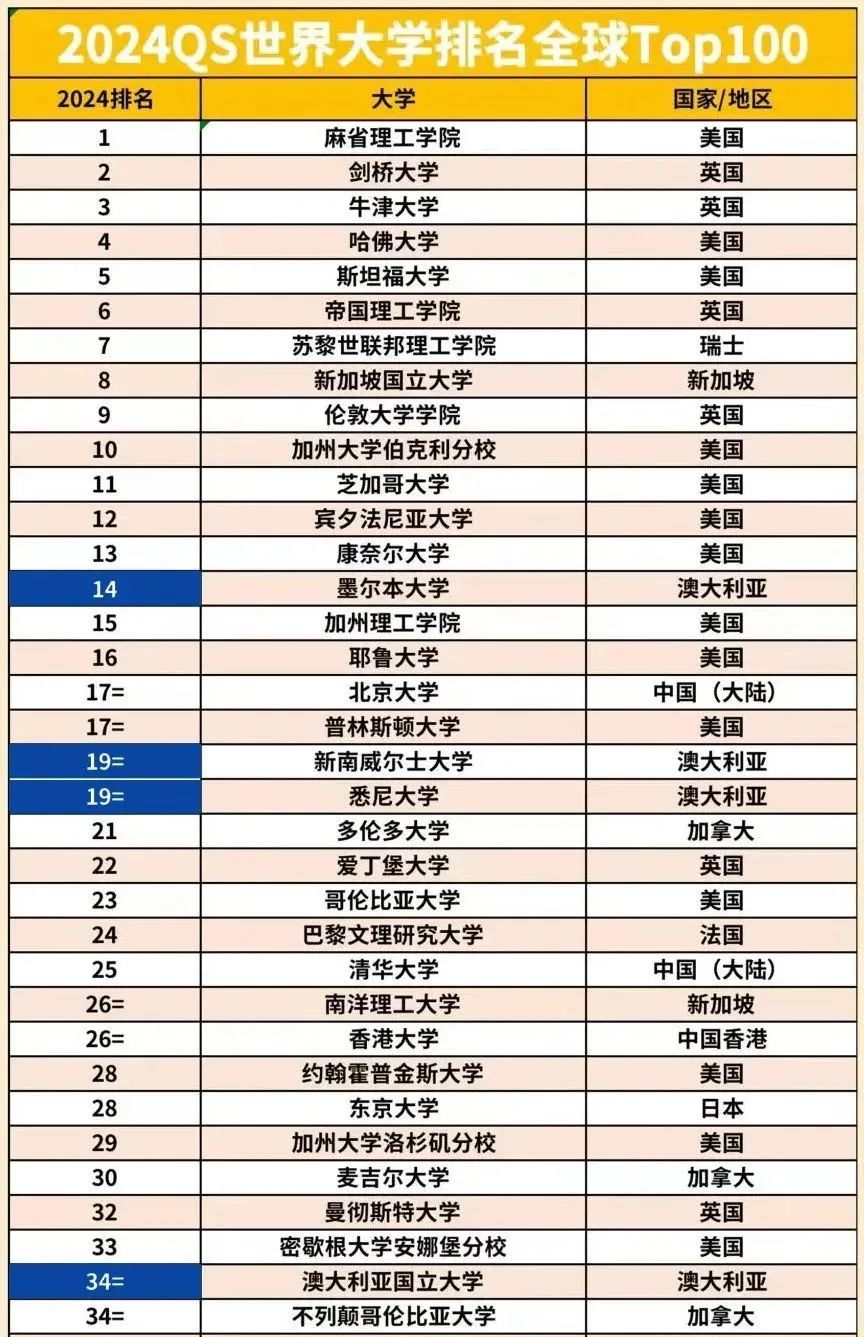 2024QS世界大学排名全球Top100

| 2024排名 | 大学 | 国家/地区 |
|---|---|---|
| 1 | 麻省理工学院 | 美国 |
| 2 | 剑桥大学 | 英国 |
| 3 | 牛津大学 | 英国 |
| 4 | 哈佛大学 | 美国 |
| 5 | 斯坦福大学 | 美国 |
| 6 | 帝国理工学院 | 英国 |
| 7 | 苏黎世联邦理工学院 | 瑞士 |
| 8 | 新加坡国立大学 | 新加坡 |
| 9 | 伦敦大学学院 | 英国 |
| 10 | 加州大学伯克利分校 | 美国 |
| 11 | 芝加哥大学 | 美国 |
| 12 | 宾夕法尼亚大学 | 美国 |
| 13 | 康奈尔大学 | 美国 |
| 14 | 墨尔本大学 | 澳大利亚 |
| 15 | 加州理工学院 | 美国 |
| 16 | 耶鲁大学 | 美国 |
| 17= | 北京大学 | 中国（大陆） |
| 17= | 普林斯顿大学 | 美国 |
| 19= | 新南威尔士大学 | 澳大利亚 |
| 19= | 悉尼大学 | 澳大利亚 |
| 21 | 多伦多大学 | 加拿大 |
| 22 | 爱丁堡大学 | 英国 |
| 23 | 哥伦比亚大学 | 美国 |
| 24 | 巴黎文理研究大学 | 法国 |
| 25 | 清华大学 | 中国（大陆） |
| 26= | 南洋理工大学 | 新加坡 |
| 26= | 香港大学 | 中国香港 |
| 28 | 约翰霍普金斯大学 | 美国 |
| 28 | 东京大学 | 日本 |
| 29 | 加州大学洛杉矶分校 | 美国 |
| 30 | 麦吉尔大学 | 加拿大 |
| 32 | 曼彻斯特大学 | 英国 |
| 33 | 密歇根大学安娜堡分校 | 美国 |
| 34= | 澳大利亚国立大学 | 澳大利亚 |
| 34= | 不列颠哥伦比亚大学 | 加拿大 |